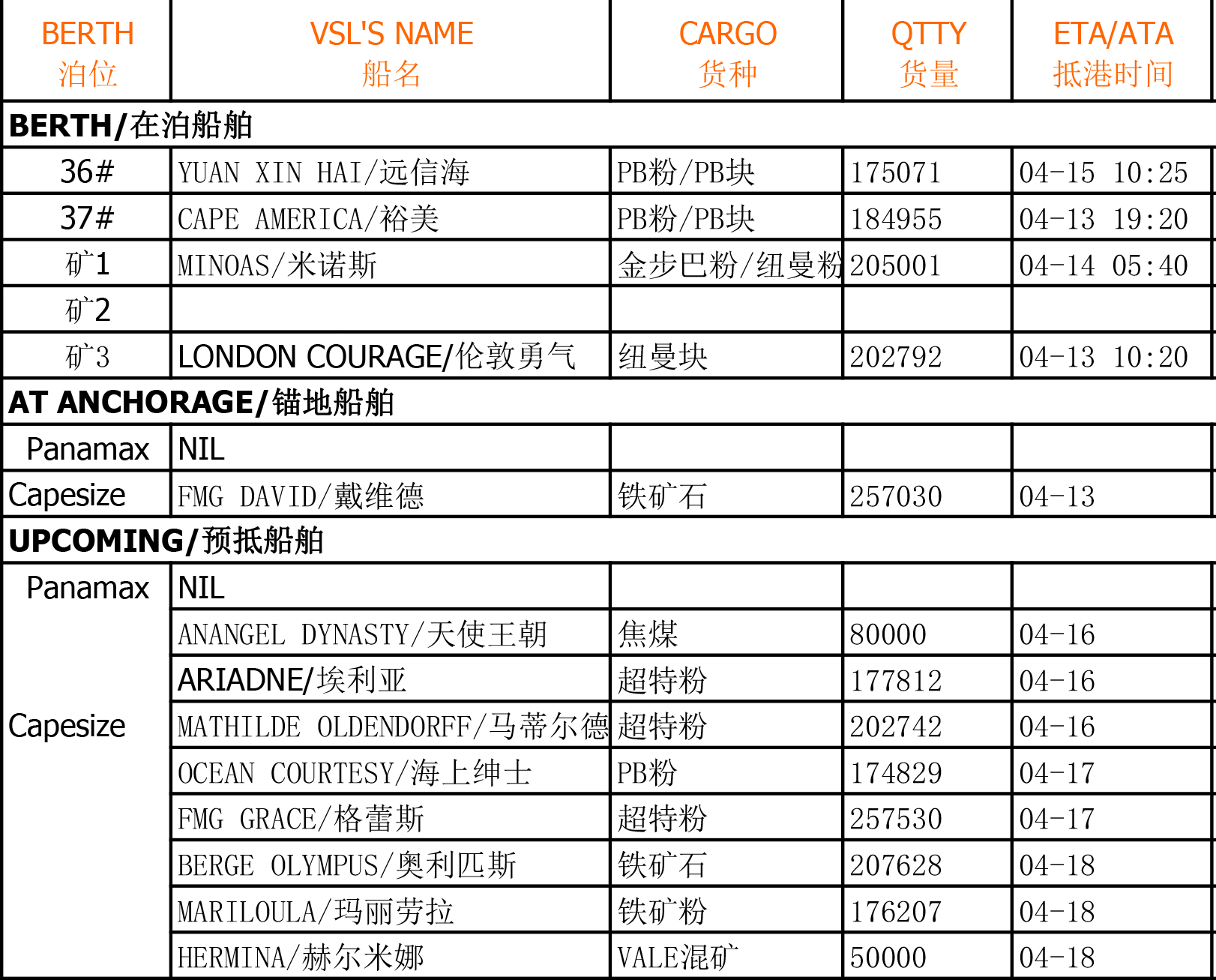 | BERTH 泊位 | VSL'S NAME 船名 | CARGO 货种 | QTTY 货量 | ETA/ATA 抵港时间 |
|---|---|---|---|---|
| BERTH/在泊船舶 | | | | |
| 36# | YUAN XIN HAI/远信海 | PB粉/PB块 | 175071 | 04-15 10:25 |
| 37# | CAPE AMERICA/裕美 | PB粉/PB块 | 184955 | 04-13 19:20 |
| 矿1 | MINOAS/米诺斯 | 金步巴粉/纽曼粉 | 205001 | 04-14 05:40 |
| 矿2 | | | | |
| 矿3 | LONDON COURAGE/伦敦勇气 | 纽曼块 | 202792 | 04-13 10:20 |
| AT ANCHORAGE/锚地船舶 | | | | |
| Panamax | NIL | | | |
| Capesize | FMG DAVID/戴维德 | 铁矿石 | 257030 | 04-13 |
| UPCOMING/预抵船舶 | | | | |
| Panamax | NIL | | | |
| Capesize | ANANGEL DYNASTY/天使王朝 | 焦煤 | 80000 | 04-16 |
| | ARIADNE/埃利亚 | 超特粉 | 177812 | 04-16 |
| | MATHILDE OLDENDORFF/马蒂尔德 | 超特粉 | 202742 | 04-16 |
| | OCEAN COURTESY/海上绅士 | PB粉 | 174829 | 04-17 |
| | FMG GRACE/格蕾斯 | 超特粉 | 257530 | 04-17 |
| | BERGE OLYMPUS/奥利匹斯 | 铁矿石 | 207628 | 04-18 |
| | MARILOULA/玛丽劳拉 | 铁矿粉 | 176207 | 04-18 |
| | HERMINA/赫尔米娜 | VALE混矿 | 50000 | 04-18 |